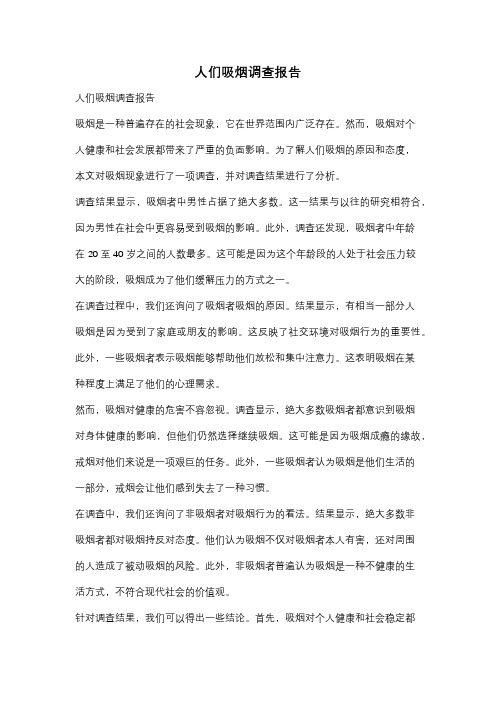 人们吸烟调查报告

人们吸烟调查报告

吸烟是一种普遍存在的社会现象，它在世界范围内广泛存在。然而，吸烟对个人健康和社会发展都带来了严重的负面影响。为了解人们吸烟的原因和态度，本文对吸烟现象进行了一项调查，并对调查结果进行了分析。

调查结果显示，吸烟者中男性占据了绝大多数。这一结果与以往的研究相符合，因为男性在社会中更容易受到吸烟的影响。此外，调查还发现，吸烟者中年龄在 20 至 40 岁之间的人数最多。这可能是因为这个年龄段的人处于社会压力较大的阶段，吸烟成为了他们缓解压力的方式之一。

在调查过程中，我们还询问了吸烟者吸烟的原因。结果显示，有相当一部分人吸烟是因为受到了家庭或朋友的影响。这反映了社交环境对吸烟行为的重要性。此外，一些吸烟者表示吸烟能够帮助他们放松和集中注意力。这表明吸烟在某种程度上满足了他们的心理需求。

然而，吸烟对健康的危害不容忽视。调查显示，绝大多数吸烟者都意识到吸烟对身体健康的影响，但他们仍然选择继续吸烟。这可能是因为吸烟成瘾的缘故，戒烟对他们来说是一项艰巨的任务。此外，一些吸烟者认为吸烟是他们生活的一部分，戒烟会让他们感到失去了一种习惯。

在调查中，我们还询问了非吸烟者对吸烟行为的看法。结果显示，绝大多数非吸烟者都对吸烟持反对态度。他们认为吸烟不仅对吸烟者本人有害，还对周围的人造成了被动吸烟的风险。此外，非吸烟者普遍认为吸烟是一种不健康的生活方式，不符合现代社会的价值观。

针对调查结果，我们可以得出一些结论。首先，吸烟对个人健康和社会稳定都